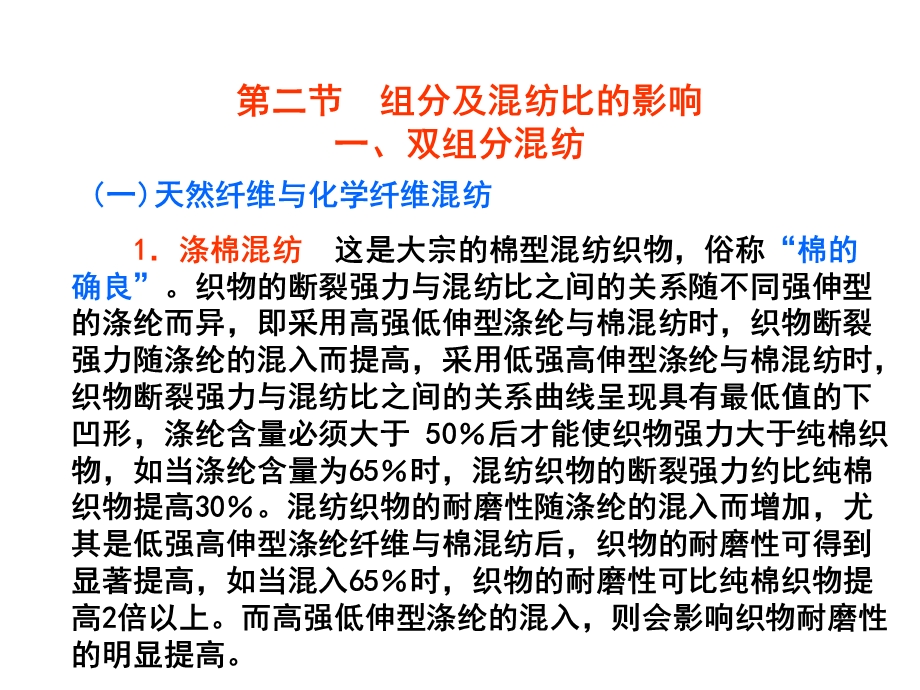 第二节　组分及混纺比的影响
一、双组分混纺

（一）天然纤维与化学纤维混纺

1．涤棉混纺　这是大宗的棉型混纺织物，俗称“棉的确良”。织物的断裂强力与混纺比之间的关系随不同强伸型的涤纶而异，即采用高强低伸型涤纶与棉混纺时，织物断裂强力随涤纶的混入而提高，采用低强高伸型涤纶与棉混纺时，织物断裂强力与混纺比之间的关系曲线呈现具有最低值的下凹形，涤纶含量必须大于 50%后才能使织物强力大于纯棉织物，如当涤纶含量为65%时，混纺织物的断裂强力约比纯棉织物提高30%。混纺织物的耐磨性随涤纶的混入而增加，尤其是低强高伸型涤纶纤维与棉混纺后，织物的耐磨性可得到显著提高，如当混入65%时，织物的耐磨性可比纯棉织物提高2倍以上。而高强低伸型涤纶的混入，则会影响织物耐磨性的明显提高。